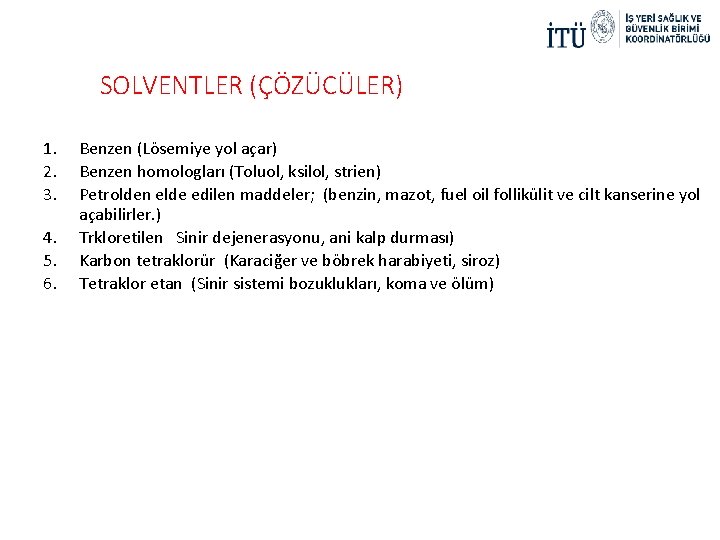 İTÜ İŞ YERİ SAĞLIK VE GÜVENLİK BİRİMİ KOORDİNATÖRLÜĞÜ

SOLVENTLER (ÇÖZÜCÜLER)

1. Benzen (Lösemiye yol açar)
2. Benzen homologları (Toluol, ksilol, strien)
3. Petrolden elde edilen maddeler; (benzin, mazot, fuel oil follikülit ve cilt kanserine yol açabilirler.)
4. Trkloretilen Sinir dejenerasyonu, ani kalp durması)
5. Karbon tetraklorür (Karaciğer ve böbrek harabiyeti, siroz)
6. Tetraklor etan (Sinir sistemi bozuklukları, koma ve ölüm)